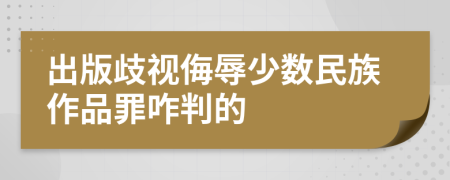 出版歧视侮辱少数民族作品罪咋判的